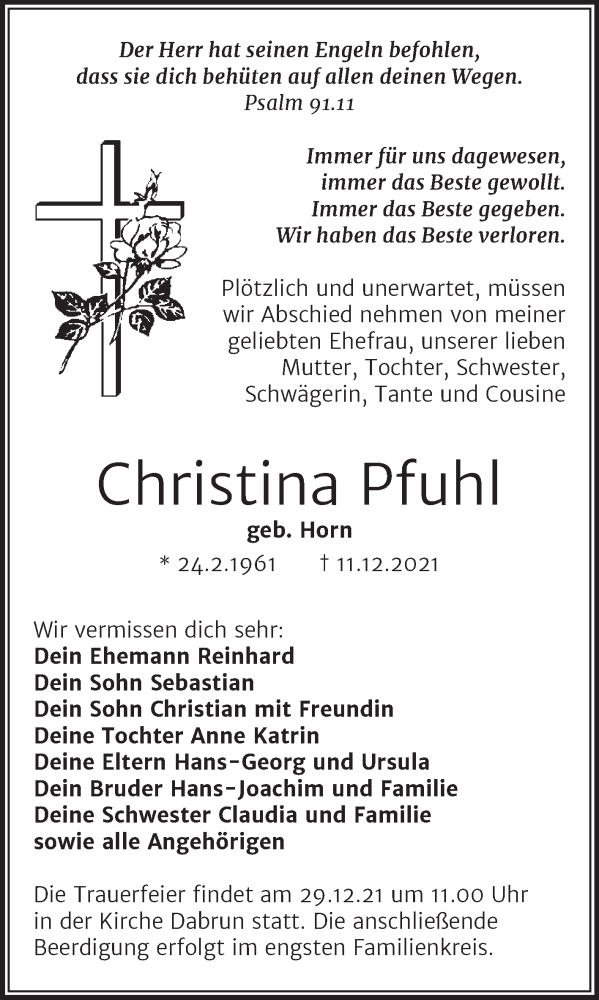 Der Herr hat seinen Engeln befohlen, dass sie dich behüten auf allen deinen Wegen.
Psalm 91.11

Immer für uns dagewesen, immer das Beste gewollt. Immer das Beste gegeben. Wir haben das Beste verloren.

Plötzlich und unerwartet, müssen wir Abschied nehmen von meiner geliebten Ehefrau, unserer lieben Mutter, Tochter, Schwester, Schwägerin, Tante und Cousine

Christina Pfuhl

geb. Horn

* 24.2.1961 † 11.12.2021

Wir vermissen dich sehr:
Dein Ehemann Reinhard
Dein Sohn Sebastian
Dein Sohn Christian mit Freundin
Deine Tochter Anne Katrin
Deine Eltern Hans-Georg und Ursula
Dein Bruder Hans-Joachim und Familie
Deine Schwester Claudia und Familie
sowie alle Angehörigen

Die Trauerfeier findet am 29.12.21 um 11.00 Uhr in der Kirche Dabrun statt. Die anschließende Beerdigung erfolgt im engsten Familienkreis.